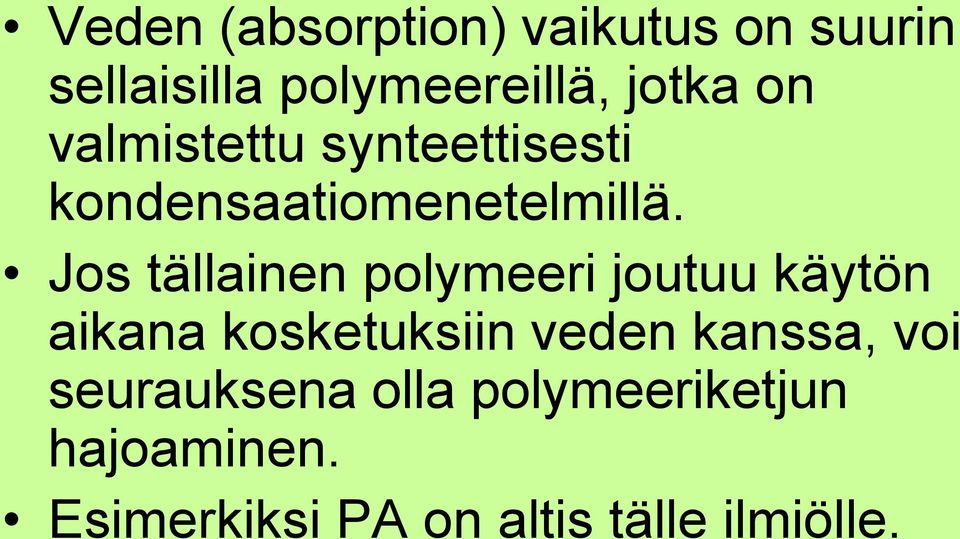 • Veden (absorption) vaikutus on suurin sellaisilla polymeereillä, jotka on valmistettu synteettisesti kondensaatiomenetelmillä.

• Jos tällainen polymeeri joutuu käytön aikana kosketuksiin veden kanssa, voi seurauksena olla polymeeriketjun hajoaminen.

• Esimerkiksi PA on altis tälle ilmiölle.